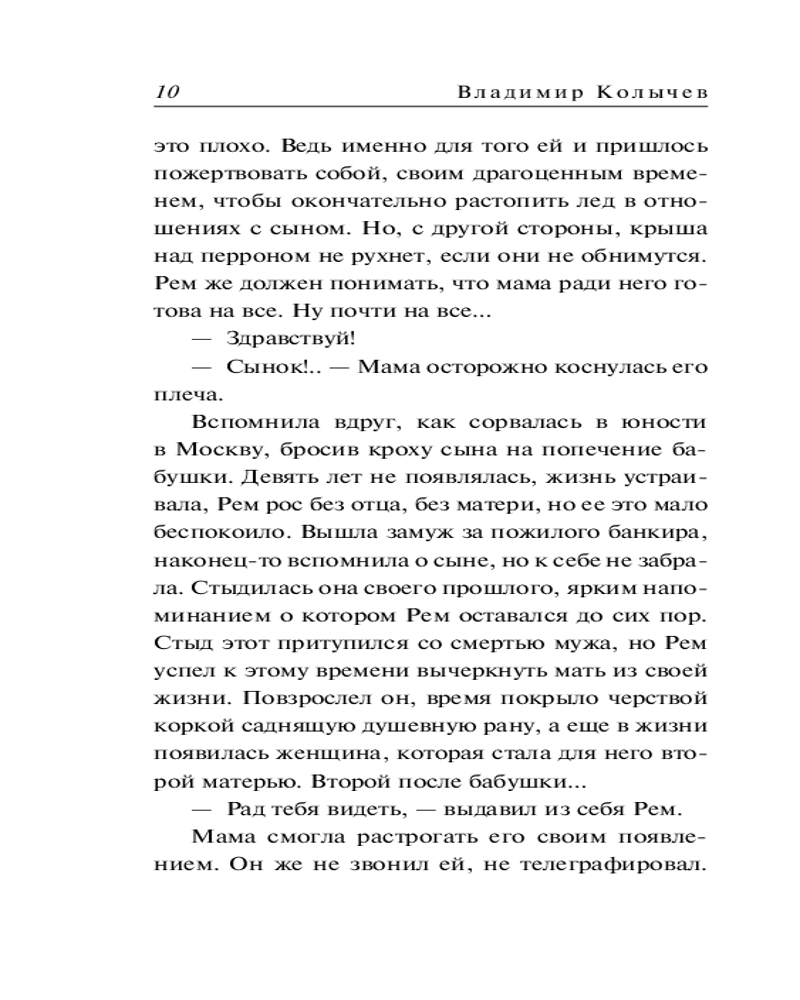 10 Владимир Колычев

это плохо. Ведь именно для того ей и пришлось пожертвовать собой, своим драгоценным временем, чтобы окончательно растопить лед в отношениях с сыном. Но, с другой стороны, крыша над перроном не рухнет, если они не обнимутся. Рем же должен понимать, что мама ради него готова на все. Ну почти на все...

— Здравствуй!

— Сынок!.. — Мама осторожно коснулась его плеча.

Вспомнила вдруг, как сорвалась в юности в Москву, бросив кроху сына на попечение бабушки. Девять лет не появлялась, жизнь устраивала, Рем рос без отца, без матери, но ее это мало беспокоило. Вышла замуж за пожилого банкира, наконец-то вспомнила о сыне, но к себе не забрала. Стыдилась она своего прошлого, ярким напоминанием о котором Рем оставался до сих пор. Стыд этот притупился со смертью мужа, но Рем успел к этому времени вычеркнуть мать из своей жизни. Повзрослел он, время покрыло черствой коркой саднящую душевную рану, а еще в жизни появилась женщина, которая стала для него второй матерью. Второй после бабушки...

— Рад тебя видеть, — выдавил из себя Рем.

Мама смогла растрогать его своим появлением. Он же не звонил ей, не телеграфировал.